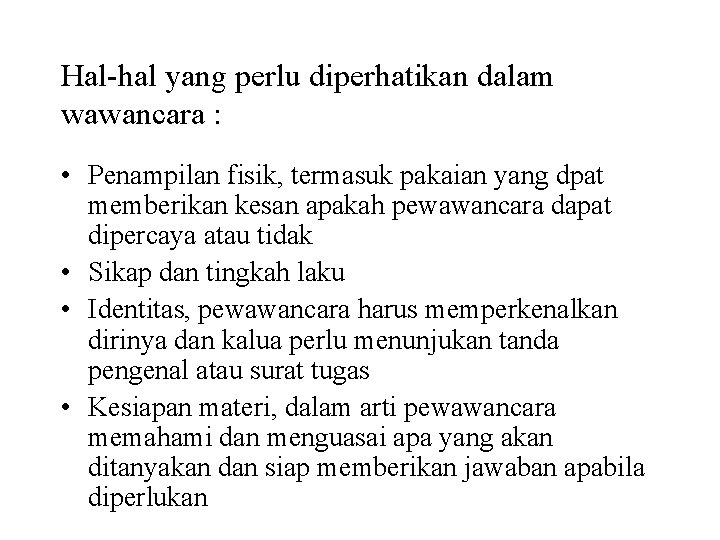 Hal-hal yang perlu diperhatikan dalam wawancara :

• Penampilan fisik, termasuk pakaian yang dpat memberikan kesan apakah pewawancara dapat dipercaya atau tidak
• Sikap dan tingkah laku
• Identitas, pewawancara harus memperkenalkan dirinya dan kalua perlu menunjukan tanda pengenal atau surat tugas
• Kesiapan materi, dalam arti pewawancara memahami dan menguasai apa yang akan ditanyakan dan siap memberikan jawaban apabila diperlukan